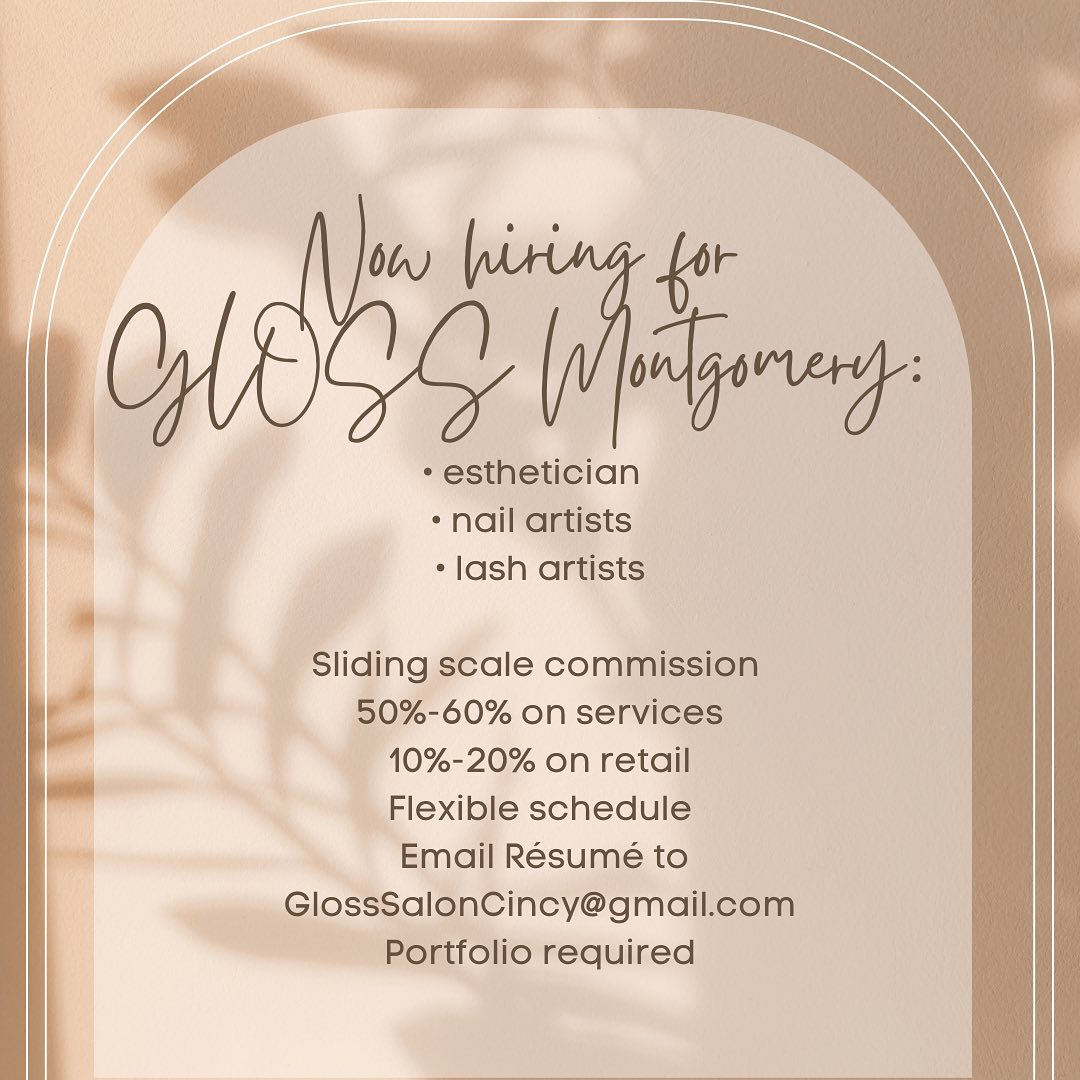 Now hiring for GLOSS Montgomery:

• esthetician
• nail artists
• lash artists

Sliding scale commission
50%-60% on services
10%-20% on retail
Flexible schedule
Email Résumé to
GlossSalonCincy@gmail.com
Portfolio required